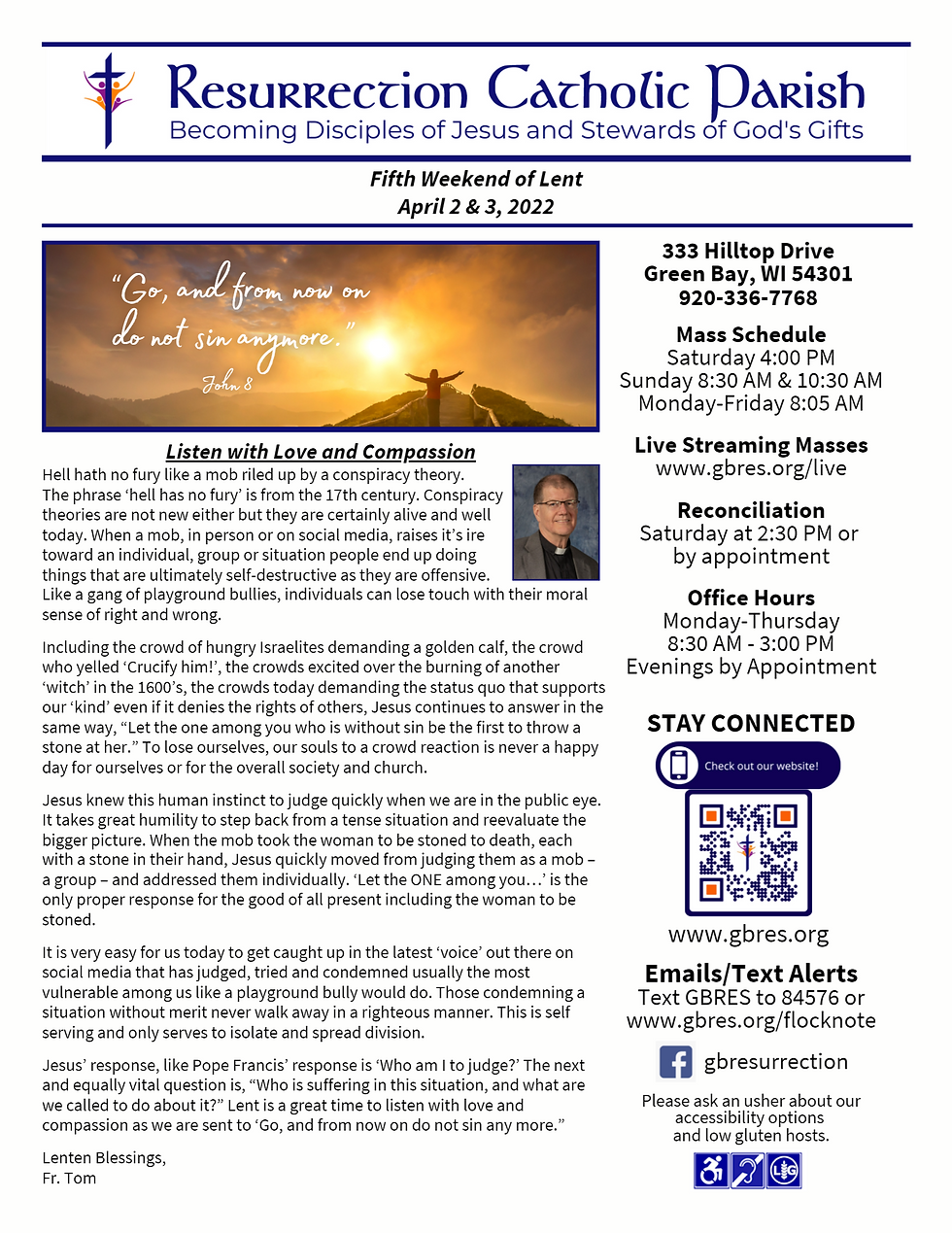 Resurrection Catholic Parish
Becoming Disciples of Jesus and Stewards of God's Gifts

Fifth Weekend of Lent
April 2 & 3, 2022

"Go, and from now on do not sin anymore."
John 8

Listen with Love and Compassion

Hell hath no fury like a mob riled up by a conspiracy theory. The phrase 'hell has no fury' is from the 17th century. Conspiracy theories are not new either but they are certainly alive and well today. When a mob, in person or on social media, raises it's ire toward an individual, group or situation people end up doing things that are ultimately self-destructive as they are offensive. Like a gang of playground bullies, individuals can lose touch with their moral sense of right and wrong.

Including the crowd of hungry Israelites demanding a golden calf, the crowd who yelled 'Crucify him!', the crowds excited over the burning of another 'witch' in the 1600's, the crowds today demanding the status quo that supports our 'kind' even if it denies the rights of others, Jesus continues to answer in the same way, "Let the one among you who is without sin be the first to throw a stone at her." To lose ourselves, our souls to a crowd reaction is never a happy day for ourselves or for the overall society and church.

Jesus knew this human instinct to judge quickly when we are in the public eye. It takes great humility to step back from a tense situation and reevaluate the bigger picture. When the mob took the woman to be stoned to death, each with a stone in their hand, Jesus quickly moved from judging them as a mob – a group – and addressed them individually. 'Let the ONE among you…' is the only proper response for the good of all present including the woman to be stoned.

It is very easy for us today to get caught up in the latest 'voice' out there on social media that has judged, tried and condemned usually the most vulnerable among us like a playground bully would do. Those condemning a situation without merit never walk away in a righteous manner. This is self serving and only serves to isolate and spread division.

Jesus' response, like Pope Francis' response is 'Who am I to judge?' The next and equally vital question is, "Who is suffering in this situation, and what are we called to do about it?" Lent is a great time to listen with love and compassion as we are sent to 'Go, and from now on do not sin any more."

Lenten Blessings,
Fr. Tom

333 Hilltop Drive
Green Bay, WI 54301
920-336-7768

Mass Schedule
Saturday 4:00 PM
Sunday 8:30 AM & 10:30 AM
Monday-Friday 8:05 AM

Live Streaming Masses
www.gbres.org/live

Reconciliation
Saturday at 2:30 PM or by appointment

Office Hours
Monday-Thursday
8:30 AM - 3:00 PM
Evenings by Appointment

STAY CONNECTED
Check out our website!
www.gbres.org

Emails/Text Alerts
Text GBRES to 84576 or
www.gbres.org/flocknote

gbresurrection

Please ask an usher about our accessibility options and low gluten hosts.

LG